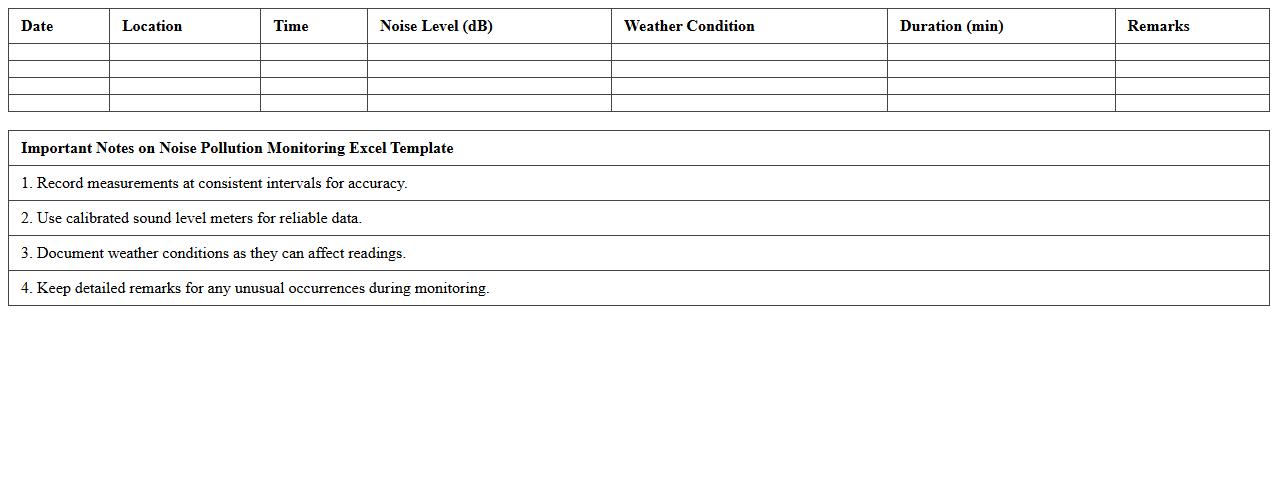 | Date | Location | Time | Noise Level (dB) | Weather Condition | Duration (min) | Remarks |
|---|---|---|---|---|---|---|
| | | | | | | |
| | | | | | | |
| | | | | | | |
| | | | | | | |

| Important Notes on Noise Pollution Monitoring Excel Template |
|---|
| 1. Record measurements at consistent intervals for accuracy. |
| 2. Use calibrated sound level meters for reliable data. |
| 3. Document weather conditions as they can affect readings. |
| 4. Keep detailed remarks for any unusual occurrences during monitoring. |